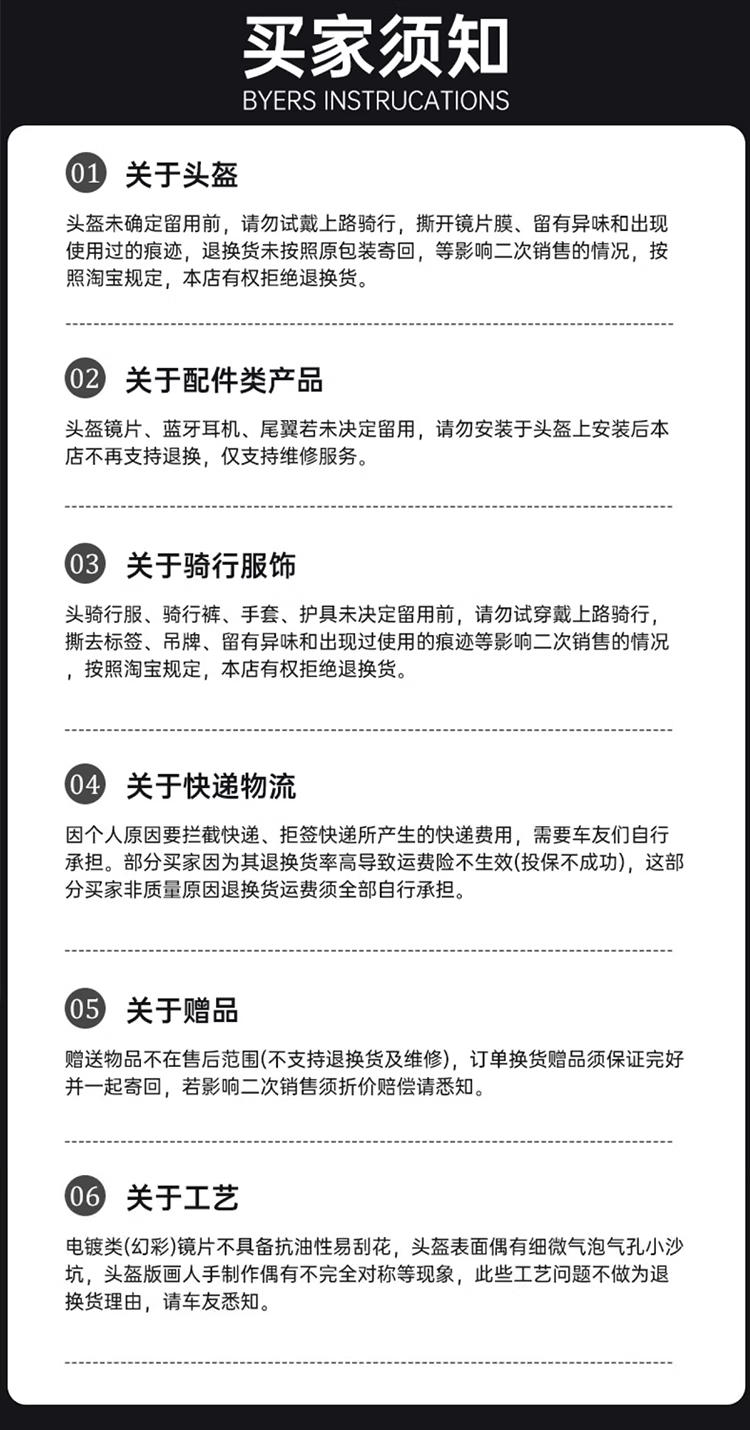 买家须知
BYERS INSTRUCATIONS

01 关于头盔

头盔未确定留用前，请勿试戴上路骑行，撕开镜片膜、留有异味和出现使用过的痕迹，退换货未按照原包装寄回，等影响二次销售的情况，按照淘宝规定，本店有权拒绝退换货。

02 关于配件类产品

头盔镜片、蓝牙耳机、尾翼若未决定留用，请勿安装于头盔上安装后本店不再支持退换，仅支持维修服务。

03 关于骑行服饰

头骑行服、骑行裤、手套、护具未决定留用前，请勿试穿戴上路骑行，撕去标签、吊牌、留有异味和出现过使用的痕迹等影响二次销售的情况，按照淘宝规定，本店有权拒绝退换货。

04 关于快递物流

因个人原因要拦截快递、拒签快递所产生的快递费用，需要车友们自行承担。部分买家因为其退换货率高导致运费险不生效(投保不成功)，这部分买家非质量原因退换货运费须全部自行承担。

05 关于赠品

赠送物品不在售后范围(不支持退换货及维修)，订单换货赠品须保证完好并一起寄回，若影响二次销售须折价赔偿请悉知。

06 关于工艺

电镀类(幻彩)镜片不具备抗油性易刮花，头盔表面偶有细微气泡气孔小沙坑，头盔版画人手制作偶有不完全对称等现象，此些工艺问题不做为退换货理由，请车友悉知。